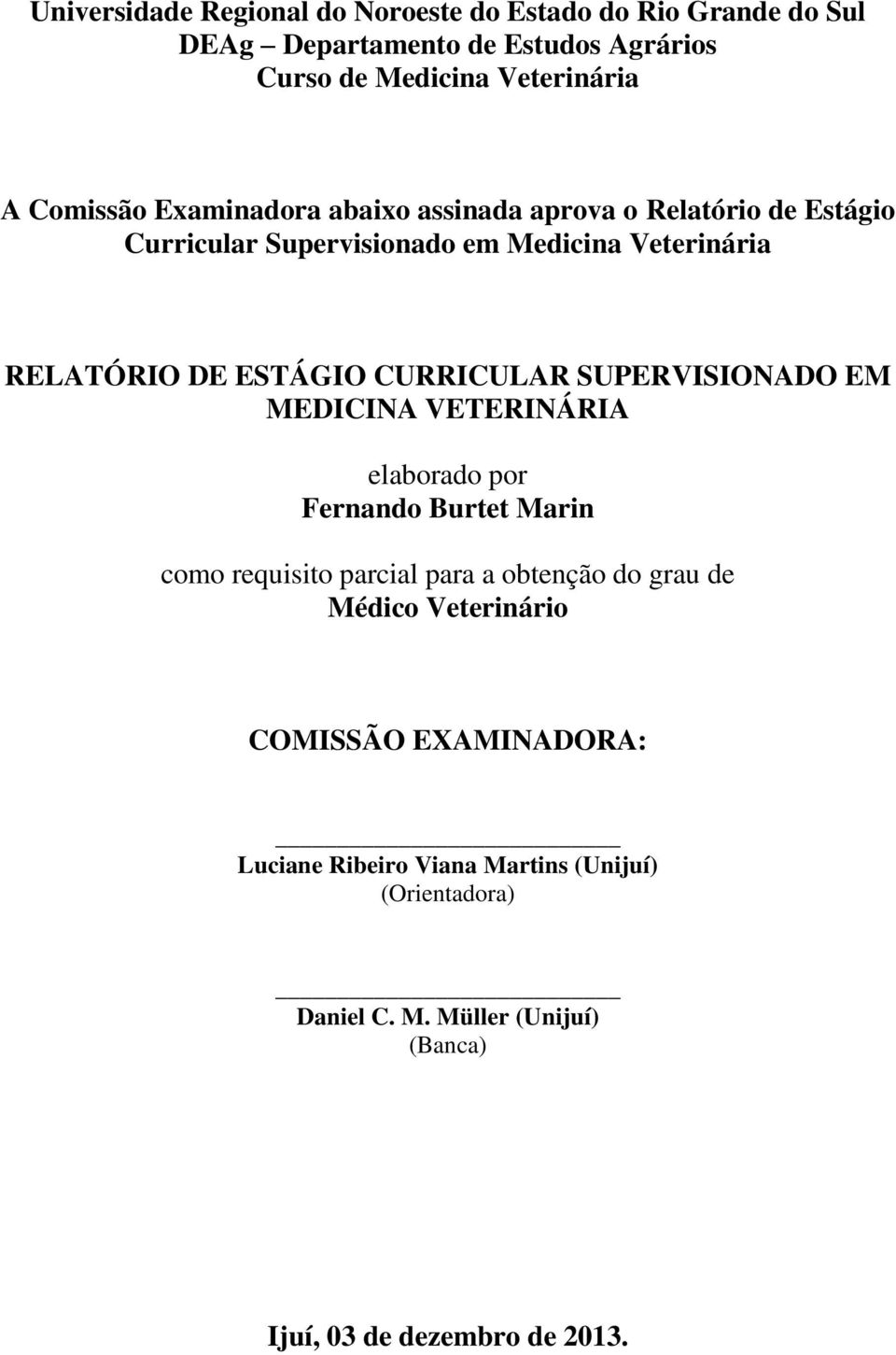 Universidade Regional do Noroeste do Estado do Rio Grande do Sul
DEAg – Departamento de Estudos Agrários
Curso de Medicina Veterinária

A Comissão Examinadora abaixo assinada aprova o Relatório de Estágio Curricular Supervisionado em Medicina Veterinária

RELATÓRIO DE ESTÁGIO CURRICULAR SUPERVISIONADO EM MEDICINA VETERINÁRIA

elaborado por
Fernando Burtet Marin

como requisito parcial para a obtenção do grau de
Médico Veterinário

COMISSÃO EXAMINADORA:

Luciane Ribeiro Viana Martins (Unijuí)
(Orientadora)

Daniel C. M. Müller (Unijuí)
(Banca)

Ijuí, 03 de dezembro de 2013.